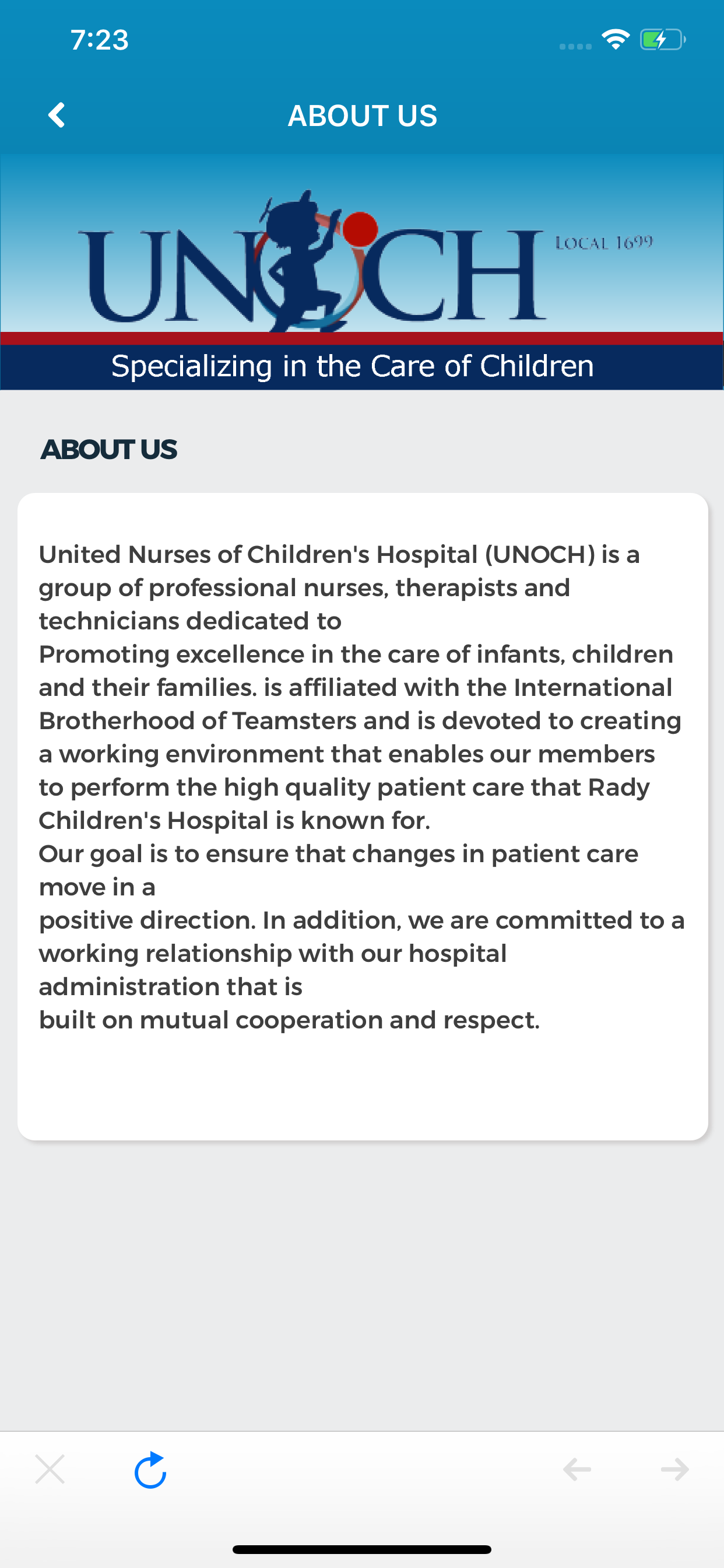 7:23

ABOUT US

UNOCH LOCAL 1699

Specializing in the Care of Children

ABOUT US

United Nurses of Children's Hospital (UNOCH) is a group of professional nurses, therapists and technicians dedicated to
Promoting excellence in the care of infants, children and their families. is affiliated with the International Brotherhood of Teamsters and is devoted to creating a working environment that enables our members to perform the high quality patient care that Rady Children's Hospital is known for.
Our goal is to ensure that changes in patient care move in a
positive direction. In addition, we are committed to a working relationship with our hospital administration that is
built on mutual cooperation and respect.